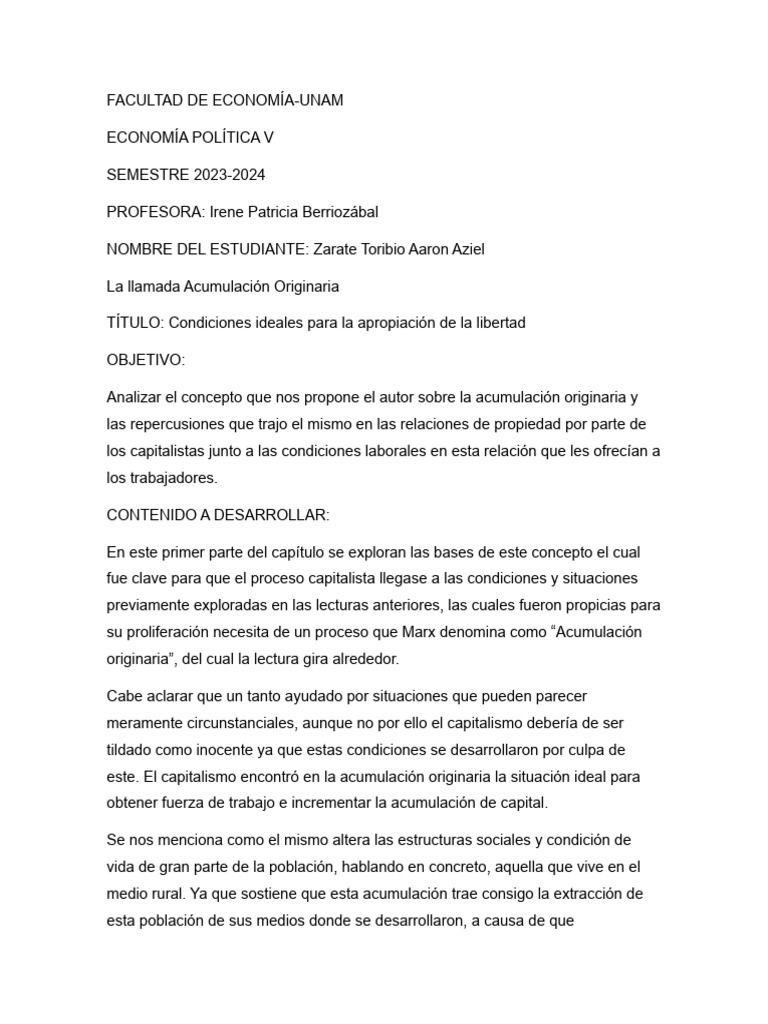 FACULTAD DE ECONOMÍA-UNAM

ECONOMÍA POLÍTICA V

SEMESTRE 2023-2024

PROFESORA: Irene Patricia Berriozábal

NOMBRE DEL ESTUDIANTE: Zarate Toribio Aaron Aziel

La llamada Acumulación Originaria

TÍTULO: Condiciones ideales para la apropiación de la libertad

OBJETIVO:

Analizar el concepto que nos propone el autor sobre la acumulación originaria y las repercusiones que trajo el mismo en las relaciones de propiedad por parte de los capitalistas junto a las condiciones laborales en esta relación que les ofrecían a los trabajadores.

CONTENIDO A DESARROLLAR:

En este primer parte del capítulo se exploran las bases de este concepto el cual fue clave para que el proceso capitalista llegase a las condiciones y situaciones previamente exploradas en las lecturas anteriores, las cuales fueron propicias para su proliferación necesita de un proceso que Marx denomina como “Acumulación originaria”, del cual la lectura gira alrededor.

Cabe aclarar que un tanto ayudado por situaciones que pueden parecer meramente circunstanciales, aunque no por ello el capitalismo debería de ser tildado como inocente ya que estas condiciones se desarrollaron por culpa de este. El capitalismo encontró en la acumulación originaria la situación ideal para obtener fuerza de trabajo e incrementar la acumulación de capital.

Se nos menciona como el mismo altera las estructuras sociales y condición de vida de gran parte de la población, hablando en concreto, aquella que vive en el medio rural. Ya que sostiene que esta acumulación trae consigo la extracción de esta población de sus medios donde se desarrollaron, a causa de que